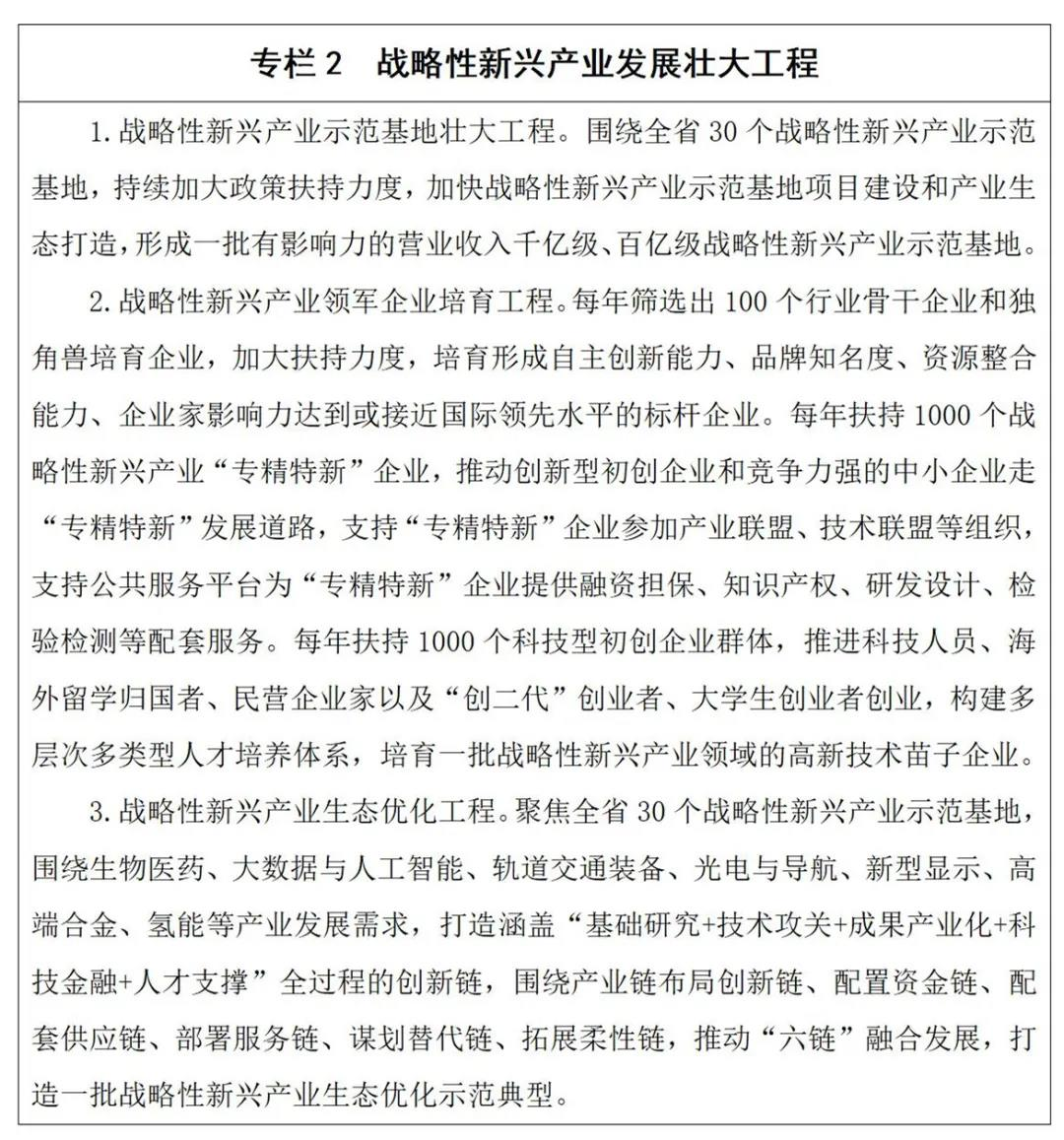 专栏 2　战略性新兴产业发展壮大工程

1. 战略性新兴产业示范基地壮大工程。围绕全省 30 个战略性新兴产业示范基地，持续加大政策扶持力度，加快战略性新兴产业示范基地项目建设和产业生态打造，形成一批有影响力的营业收入千亿级、百亿级战略性新兴产业示范基地。

2. 战略性新兴产业领军企业培育工程。每年筛选出 100 个行业骨干企业和独角兽培育企业，加大扶持力度，培育形成自主创新能力、品牌知名度、资源整合能力、企业家影响力达到或接近国际领先水平的标杆企业。每年扶持 1000 个战略性新兴产业“专精特新”企业，推动创新型初创企业和竞争力强的中小企业走“专精特新”发展道路，支持“专精特新”企业参加产业联盟、技术联盟等组织，支持公共服务平台为“专精特新”企业提供融资担保、知识产权、研发设计、检验检测等配套服务。每年扶持 1000 个科技型初创企业群体，推进科技人员、海外留学归国者、民营企业家以及“创二代”创业者、大学生创业者创业，构建多层次多类型人才培养体系，培育一批战略性新兴产业领域的高新技术苗子企业。

3. 战略性新兴产业生态优化工程。聚焦全省 30 个战略性新兴产业示范基地，围绕生物医药、大数据与人工智能、轨道交通装备、光电与导航、新型显示、高端合金、氢能等产业发展需求，打造涵盖“基础研究+技术攻关+成果产业化+科技金融+人才支撑”全过程的创新链，围绕产业链布局创新链、配置资金链、配套供应链、部署服务链、谋划替代链、拓展柔性链，推动“六链”融合发展，打造一批战略性新兴产业生态优化示范典型。